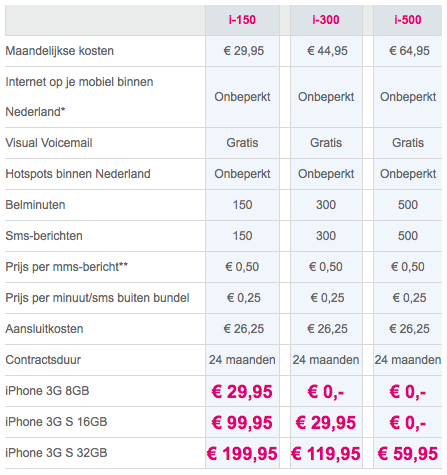 | | i-150 | i-300 | i-500 |
|---|---|---|---|
| Maandelijkse kosten | € 29,95 | € 44,95 | € 64,95 |
| Internet op je mobiel binnen Nederland* | Onbeperkt | Onbeperkt | Onbeperkt |
| Visual Voicemail | Gratis | Gratis | Gratis |
| Hotspots binnen Nederland | Onbeperkt | Onbeperkt | Onbeperkt |
| Belminuten | 150 | 300 | 500 |
| Sms-berichten | 150 | 300 | 500 |
| Prijs per mms-bericht** | € 0,50 | € 0,50 | € 0,50 |
| Prijs per minuut/sms buiten bundel | € 0,25 | € 0,25 | € 0,25 |
| Aansluitkosten | € 26,25 | € 26,25 | € 26,25 |
| Contractsduur | 24 maanden | 24 maanden | 24 maanden |
| iPhone 3G 8GB | € 29,95 | € 0,- | € 0,- |
| iPhone 3G S 16GB | € 99,95 | € 29,95 | € 0,- |
| iPhone 3G S 32GB | € 199,95 | € 119,95 | € 59,95 |